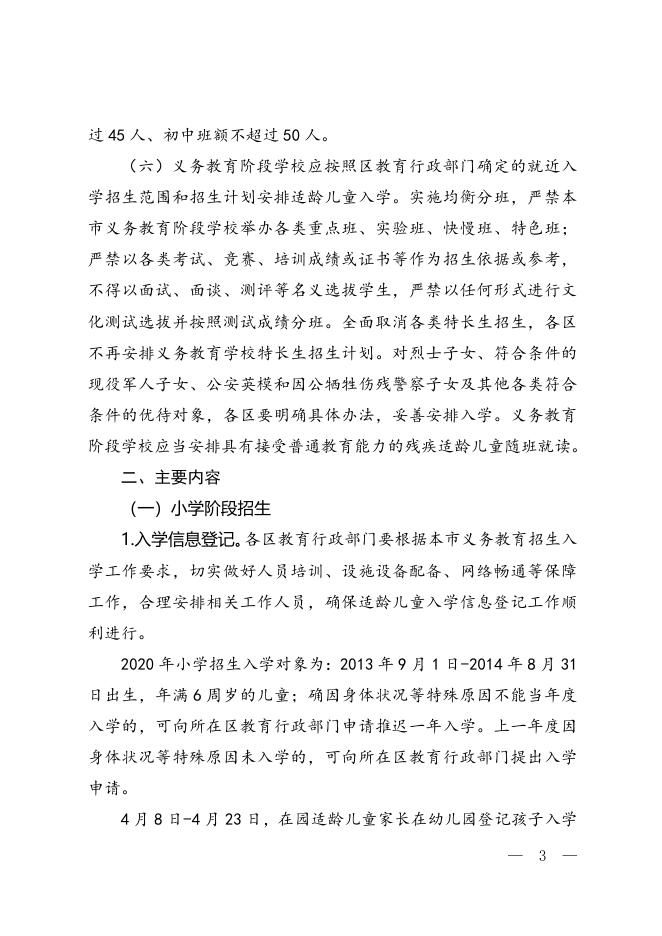 过45人、初中班额不超过50人。

（六）义务教育阶段学校应按照区教育行政部门确定的就近入学招生范围和招生计划安排适龄儿童入学。实施均衡分班，严禁本市义务教育阶段学校举办各类重点班、实验班、快慢班、特色班；严禁以各类考试、竞赛、培训成绩或证书等作为招生依据或参考，不得以面试、面谈、测评等名义选拔学生，严禁以任何形式进行文化测试选拔并按照测试成绩分班。全面取消各类特长生招生，各区不再安排义务教育学校特长生招生计划。对烈士子女、符合条件的现役军人子女、公安英模和因公牺牲伤残警察子女及其他各类符合条件的优待对象，各区要明确具体办法，妥善安排入学。义务教育阶段学校应当安排具有接受普通教育能力的残疾适龄儿童随班就读。

二、主要内容

（一）小学阶段招生

1.入学信息登记。各区教育行政部门要根据本市义务教育招生入学工作要求，切实做好人员培训、设施设备配备、网络畅通等保障工作，合理安排相关工作人员，确保适龄儿童入学信息登记工作顺利进行。

2020年小学招生入学对象为：2013年9月1日-2014年8月31日出生，年满6周岁的儿童；确因身体状况等特殊原因不能当年度入学的，可向所在区教育行政部门申请推迟一年入学。上一年度因身体状况等特殊原因未入学的，可向所在区教育行政部门提出入学申请。

4月8日-4月23日，在园适龄儿童家长在幼儿园登记孩子入学

— 3 —